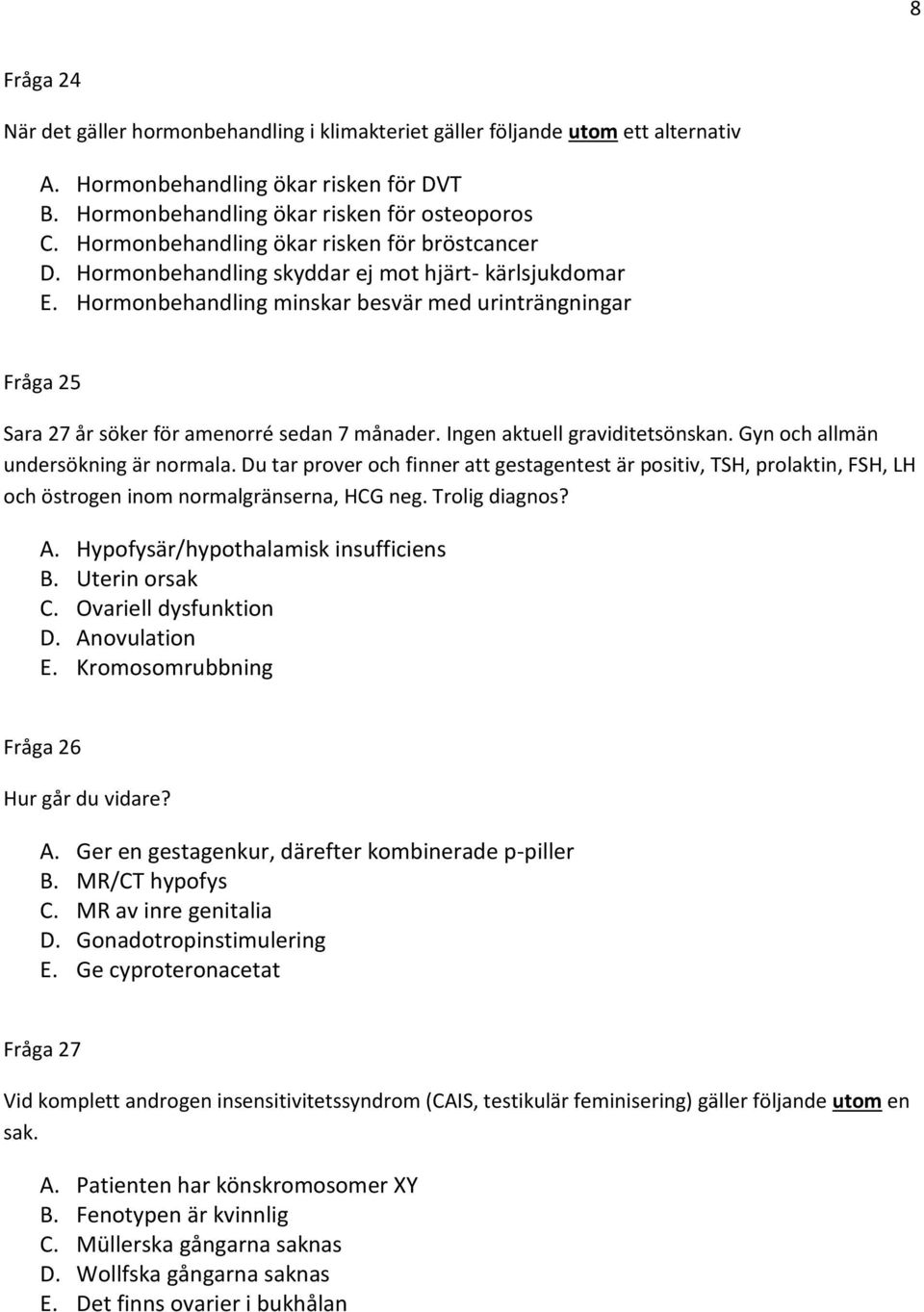 8

Fråga 24

När det gäller hormonbehandling i klimakteriet gäller följande utom ett alternativ

A. Hormonbehandling ökar risken för DVT
B. Hormonbehandling ökar risken för osteoporos
C. Hormonbehandling ökar risken för bröstcancer
D. Hormonbehandling skyddar ej mot hjärt- kärlsjukdomar
E. Hormonbehandling minskar besvär med urinträngningar

Fråga 25

Sara 27 år söker för amenorré sedan 7 månader. Ingen aktuell graviditetsönskan. Gyn och allmän undersökning är normala. Du tar prover och finner att gestagentest är positiv, TSH, prolaktin, FSH, LH och östrogen inom normalgränserna, HCG neg. Trolig diagnos?

A. Hypofysär/hypothalamisk insufficiens
B. Uterin orsak
C. Ovariell dysfunktion
D. Anovulation
E. Kromosomrubbning

Fråga 26

Hur går du vidare?

A. Ger en gestagenkur, därefter kombinerade p-piller
B. MR/CT hypofys
C. MR av inre genitalia
D. Gonadotropinstimulering
E. Ge cyproteronacetat

Fråga 27

Vid komplett androgen insensitivitetssyndrom (CAIS, testikulär feminisering) gäller följande utom en sak.

A. Patienten har könskromosomer XY
B. Fenotypen är kvinnlig
C. Müllerska gångarna saknas
D. Wollfska gångarna saknas
E. Det finns ovarier i bukhålan